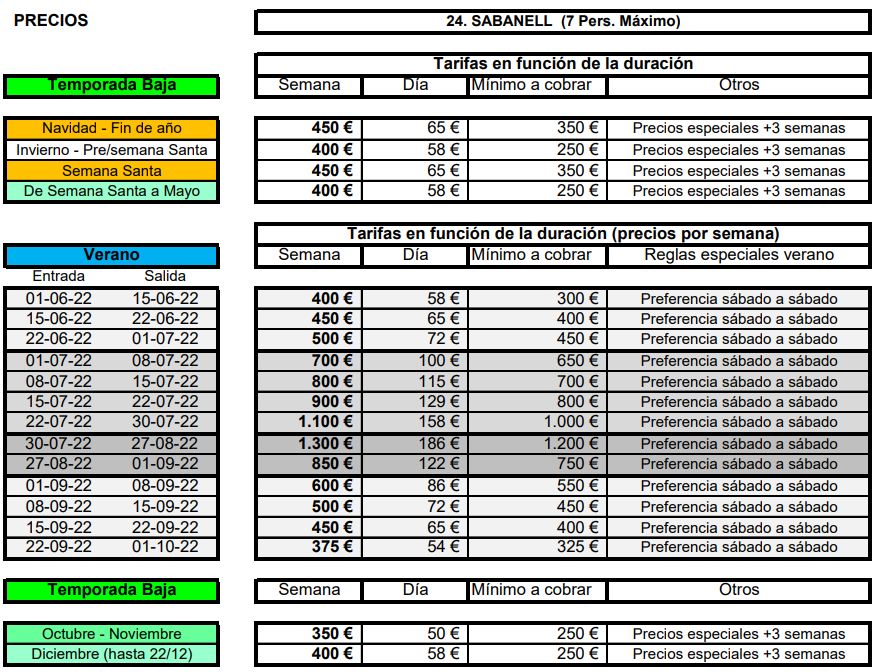 PRECIOS

24. SABANELL (7 Pers. Máximo)

Tarifas en función de la duración

| Temporada Baja | Semana | Día | Mínimo a cobrar | Otros |
|---|---|---|---|---|
| Navidad - Fin de año | 450 € | 65 € | 350 € | Precios especiales +3 semanas |
| Invierno - Pre/semana Santa | 400 € | 58 € | 250 € | Precios especiales +3 semanas |
| Semana Santa | 450 € | 65 € | 350 € | Precios especiales +3 semanas |
| De Semana Santa a Mayo | 400 € | 58 € | 250 € | Precios especiales +3 semanas |

Tarifas en función de la duración (precios por semana)

Verano

| Entrada | Salida | Semana | Día | Mínimo a cobrar | Reglas especiales verano |
|---|---|---|---|---|---|
| 01-06-22 | 15-06-22 | 400 € | 58 € | 300 € | Preferencia sábado a sábado |
| 15-06-22 | 22-06-22 | 450 € | 65 € | 400 € | Preferencia sábado a sábado |
| 22-06-22 | 01-07-22 | 500 € | 72 € | 450 € | Preferencia sábado a sábado |
| 01-07-22 | 08-07-22 | 700 € | 100 € | 650 € | Preferencia sábado a sábado |
| 08-07-22 | 15-07-22 | 800 € | 115 € | 700 € | Preferencia sábado a sábado |
| 15-07-22 | 22-07-22 | 900 € | 129 € | 800 € | Preferencia sábado a sábado |
| 22-07-22 | 30-07-22 | 1.100 € | 158 € | 1.000 € | Preferencia sábado a sábado |
| 30-07-22 | 27-08-22 | 1.300 € | 186 € | 1.200 € | Preferencia sábado a sábado |
| 27-08-22 | 01-09-22 | 850 € | 122 € | 750 € | Preferencia sábado a sábado |
| 01-09-22 | 08-09-22 | 600 € | 86 € | 550 € | Preferencia sábado a sábado |
| 08-09-22 | 15-09-22 | 500 € | 72 € | 450 € | Preferencia sábado a sábado |
| 15-09-22 | 22-09-22 | 450 € | 65 € | 400 € | Preferencia sábado a sábado |
| 22-09-22 | 01-10-22 | 375 € | 54 € | 325 € | Preferencia sábado a sábado |

| Temporada Baja | Semana | Día | Mínimo a cobrar | Otros |
|---|---|---|---|---|
| Octubre - Noviembre | 350 € | 50 € | 250 € | Precios especiales +3 semanas |
| Diciembre (hasta 22/12) | 400 € | 58 € | 250 € | Precios especiales +3 semanas |